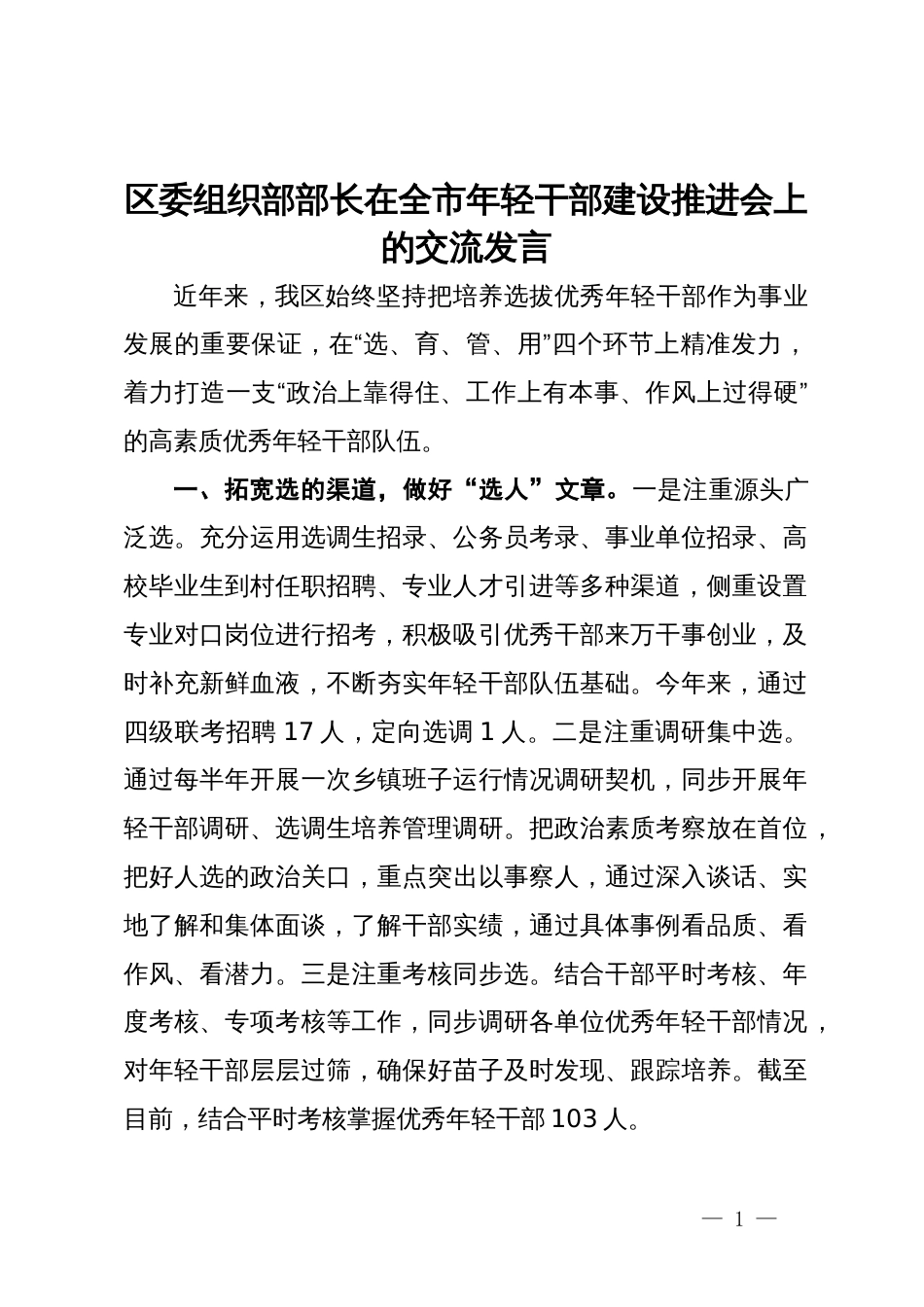 区委组织部部长在全市年轻干部建设推进会上的交流发言

近年来，我区始终坚持把培养选拔优秀年轻干部作为事业发展的重要保证，在“选、育、管、用”四个环节上精准发力，着力打造一支“政治上靠得住、工作上有本事、作风上过得硬”的高素质优秀年轻干部队伍。

一、拓宽选的渠道，做好“选人”文章。一是注重源头广泛选。充分运用选调生招录、公务员考录、事业单位招录、高校毕业生到村任职招聘、专业人才引进等多种渠道，侧重设置专业对口岗位进行招考，积极吸引优秀干部来万干事创业，及时补充新鲜血液，不断夯实年轻干部队伍基础。今年来，通过四级联考招聘 17 人，定向选调 1 人。二是注重调研集中选。通过每半年开展一次乡镇班子运行情况调研契机，同步开展年轻干部调研、选调生培养管理调研。把政治素质考察放在首位，把好人选的政治关口，重点突出以事察人，通过深入谈话、实地了解和集体面谈，了解干部实绩，通过具体事例看品质、看作风、看潜力。三是注重考核同步选。结合干部平时考核、年度考核、专项考核等工作，同步调研各单位优秀年轻干部情况，对年轻干部层层过筛，确保好苗子及时发现、跟踪培养。截至目前，结合平时考核掌握优秀年轻干部 103 人。

— 1 —